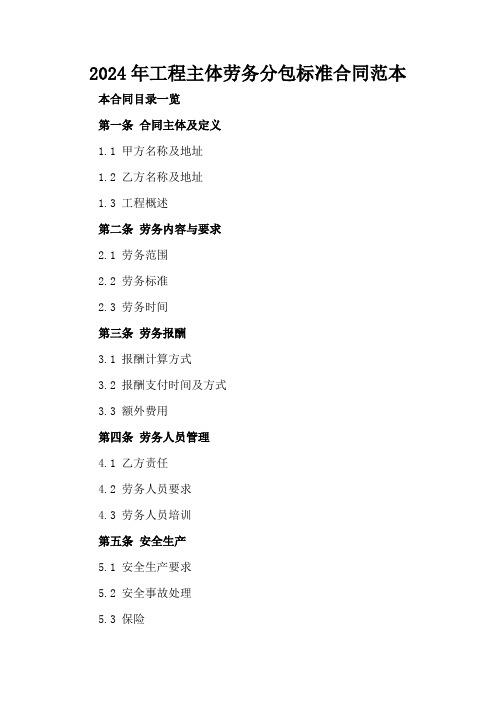 2024年工程主体劳务分包标准合同范本

本合同目录一览

第一条 合同主体及定义

1.1 甲方名称及地址

1.2 乙方名称及地址

1.3 工程概述

第二条 劳务内容与要求

2.1 劳务范围

2.2 劳务标准

2.3 劳务时间

第三条 劳务报酬

3.1 报酬计算方式

3.2 报酬支付时间及方式

3.3 额外费用

第四条 劳务人员管理

4.1 乙方责任

4.2 劳务人员要求

4.3 劳务人员培训

第五条 安全生产

5.1 安全生产要求

5.2 安全事故处理

5.3 保险